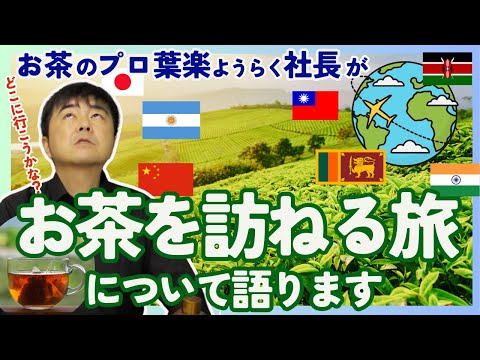 お茶のプロ葉楽ようらく社長が

どこに行こうかな？

お茶を訪ねる旅

について語ります